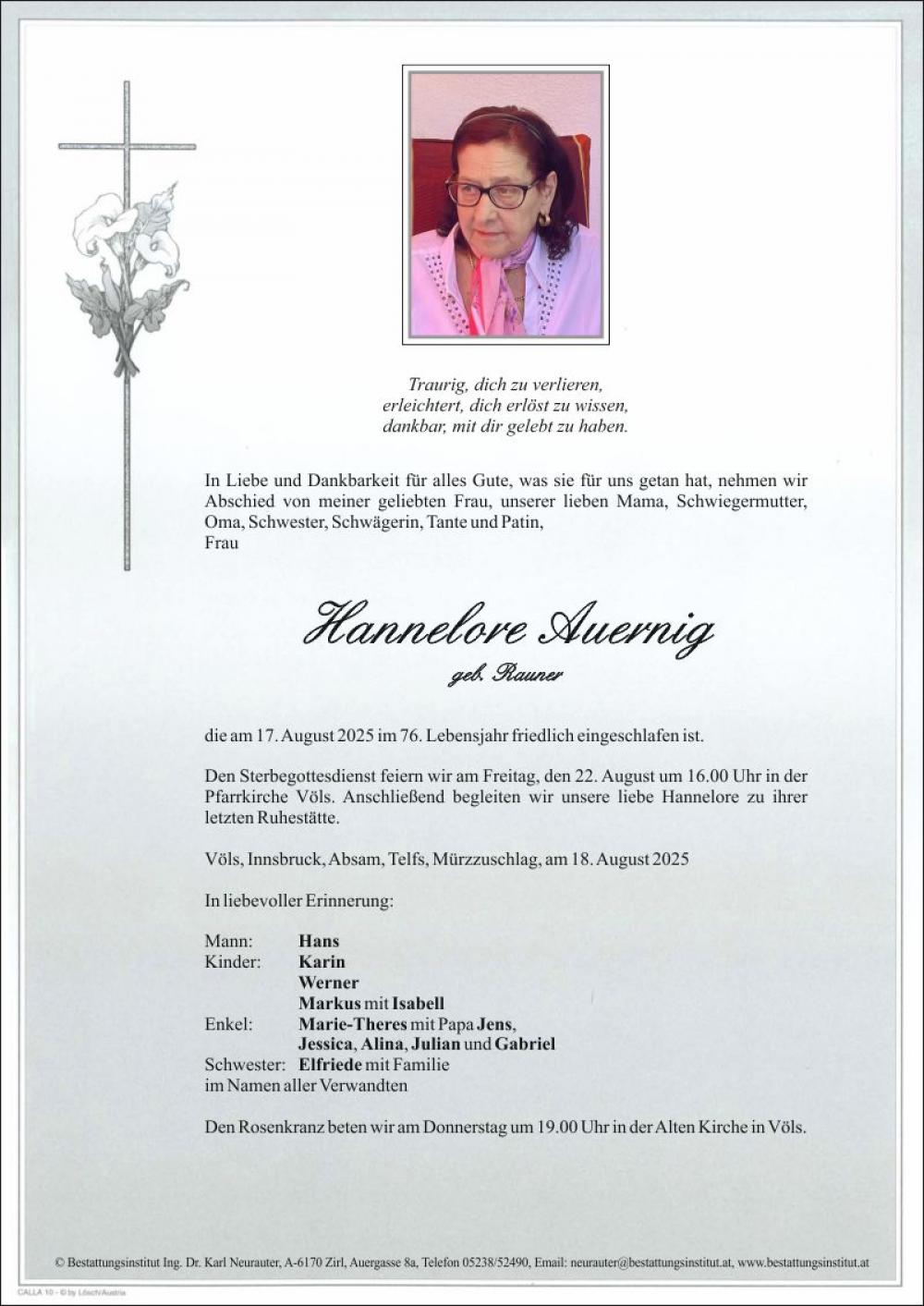 Traurig, dich zu verlieren,
erleichtert, dich erlöst zu wissen,
dankbar, mit dir gelebt zu haben.

In Liebe und Dankbarkeit für alles Gute, was sie für uns getan hat, nehmen wir Abschied von meiner geliebten Frau, unserer lieben Mama, Schwiegermutter, Oma, Schwester, Schwägerin, Tante und Patin,
Frau

Hannelore Auernig
geb. Rauner

die am 17. August 2025 im 76. Lebensjahr friedlich eingeschlafen ist.

Den Sterbegottesdienst feiern wir am Freitag, den 22. August um 16.00 Uhr in der Pfarrkirche Völs. Anschließend begleiten wir unsere liebe Hannelore zu ihrer letzten Ruhestätte.

Völs, Innsbruck, Absam, Telfs, Mürzzuschlag, am 18. August 2025

In liebevoller Erinnerung:

Mann: Hans
Kinder: Karin
Werner
Markus mit Isabell
Enkel: Marie-Theres mit Papa Jens,
Jessica, Alina, Julian und Gabriel
Schwester: Elfriede mit Familie
im Namen aller Verwandten

Den Rosenkranz beten wir am Donnerstag um 19.00 Uhr in der Alten Kirche in Völs.

© Bestattungsinstitut Ing. Dr. Karl Neurauter, A-6170 Zirl, Auergasse 8a, Telefon 05238/52490, Email: neurauter@bestattungsinstitut.at, www.bestattungsinstitut.at

CALLA 10 - © by Lösch/Austria